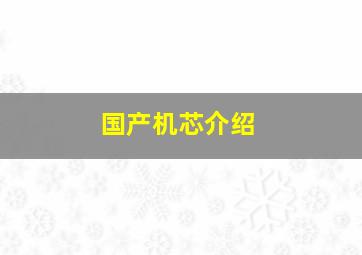 国产机芯介绍